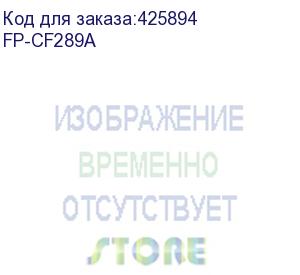 Код для заказа:425894
FP-CF289A

ИЗОБРАЖЕНИЕ
ВРЕМЕННО
ОТСУТСТВУЕТ
STORE